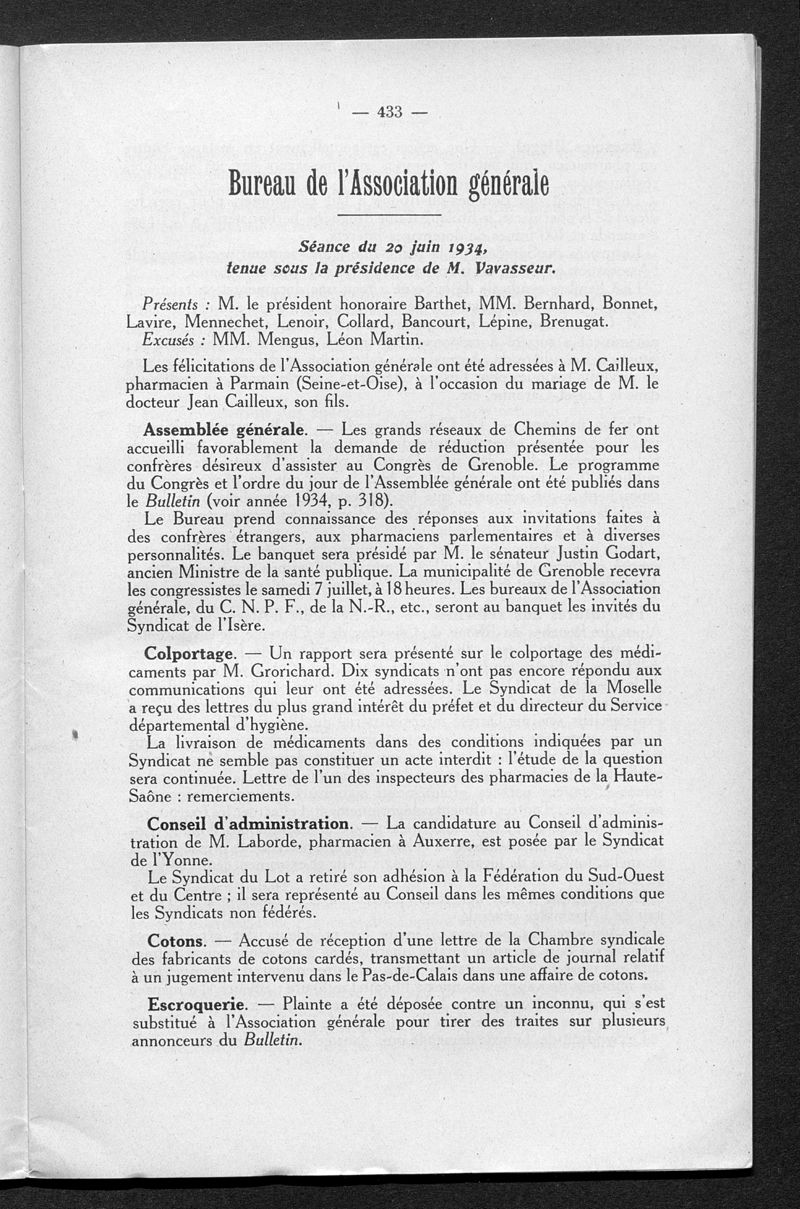 — 433 —

Bureau de l'Association générale

Séance du 20 juin 1934, tenue sous la présidence de M. Vavasseur.

Présents : M. le président honoraire Barthet, MM. Bernhard, Bonnet, Lavire, Mennechet, Lenoir, Collard, Bancourt, Lépine, Brenugat.
Excusés : MM. Mengus, Léon Martin.

Les félicitations de l'Association générale ont été adressées à M. Cailleux, pharmacien à Parmain (Seine-et-Oise), à l'occasion du mariage de M. le docteur Jean Cailleux, son fils.

Assemblée générale. — Les grands réseaux de Chemins de fer ont accueilli favorablement la demande de réduction présentée pour les confrères désireux d'assister au Congrès de Grenoble. Le programme du Congrès et l'ordre du jour de l'Assemblée générale ont été publiés dans le Bulletin (voir année 1934, p. 318).

Le Bureau prend connaissance des réponses aux invitations faites à des confrères étrangers, aux pharmaciens parlementaires et à diverses personnalités. Le banquet sera présidé par M. le sénateur Justin Godart, ancien Ministre de la santé publique. La municipalité de Grenoble recevra les congressistes le samedi 7 juillet, à 18 heures. Les bureaux de l'Association générale, du C. N. P. F., de la N.-R., etc., seront au banquet les invités du Syndicat de l'Isère.

Colportage. — Un rapport sera présenté sur le colportage des médicaments par M. Grorichard. Dix syndicats n'ont pas encore répondu aux communications qui leur ont été adressées. Le Syndicat de la Moselle a reçu des lettres du plus grand intérêt du préfet et du directeur du Service départemental d'hygiène.

La livraison de médicaments dans des conditions indiquées par un Syndicat ne semble pas constituer un acte interdit : l'étude de la question sera continuée. Lettre de l'un des inspecteurs des pharmacies de la Haute-Saône : remerciements.

Conseil d'administration. — La candidature au Conseil d'administration de M. Laborde, pharmacien à Auxerre, est posée par le Syndicat de l'Yonne.

Le Syndicat du Lot a retiré son adhésion à la Fédération du Sud-Ouest et du Centre ; il sera représenté au Conseil dans les mêmes conditions que les Syndicats non fédérés.

Cotons. — Accusé de réception d'une lettre de la Chambre syndicale des fabricants de cotons cardés, transmettant un article de journal relatif à un jugement intervenu dans le Pas-de-Calais dans une affaire de cotons.

Escroquerie. — Plainte a été déposée contre un inconnu, qui s'est substitué à l'Association générale pour tirer des traites sur plusieurs annonceurs du Bulletin.